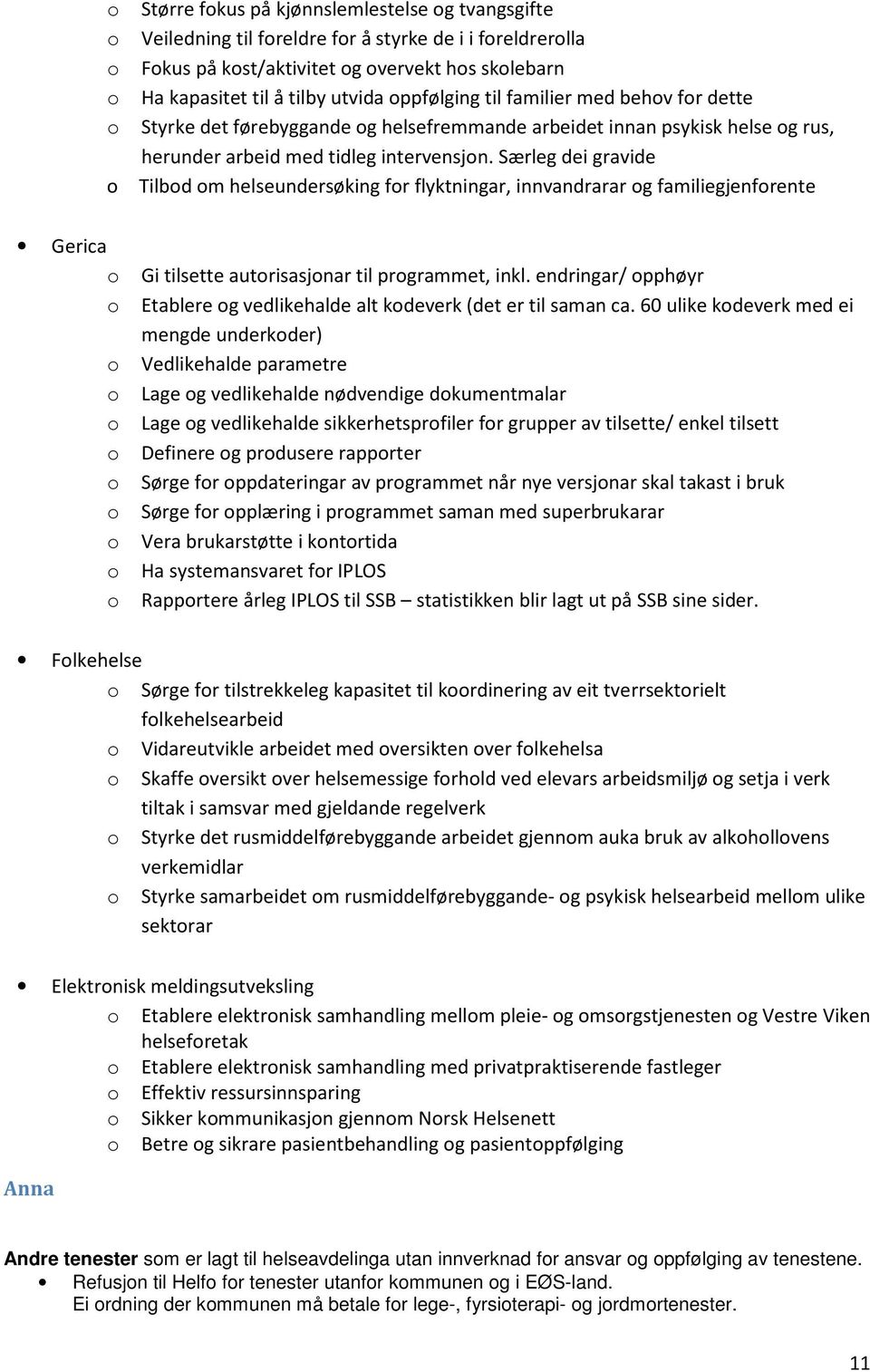 o Større fokus på kjønnslemlestelse og tvangsgifte
o Veiledning til foreldre for å styrke de i i foreldrerolla
o Fokus på kost/aktivitet og overvekt hos skolebarn
o Ha kapasitet til å tilby utvida oppfølging til familier med behov for dette
o Styrke det førebyggande og helsefremmande arbeidet innan psykisk helse og rus, herunder arbeid med tidleg intervensjon. Særleg dei gravide
o Tilbod om helseundersøking for flyktningar, innvandrarar og familiegjenforente

• Gerica
o Gi tilsette autorisasjonar til programmet, inkl. endringar/ opphøyr
o Etablere og vedlikehalde alt kodeverk (det er til saman ca. 60 ulike kodeverk med ei mengde underkoder)
o Vedlikehalde parametre
o Lage og vedlikehalde nødvendige dokumentmalar
o Lage og vedlikehalde sikkerhetsprofiler for grupper av tilsette/ enkel tilsett
o Definere og produsere rapporter
o Sørge for oppdateringar av programmet når nye versjonar skal takast i bruk
o Sørge for opplæring i programmet saman med superbrukarar
o Vera brukarstøtte i kontortida
o Ha systemansvaret for IPLOS
o Rapportere årleg IPLOS til SSB – statistikken blir lagt ut på SSB sine sider.

• Folkehelse
o Sørge for tilstrekkeleg kapasitet til koordinering av eit tverrsektorielt folkehelsearbeid
o Vidareutvikle arbeidet med oversikten over folkehelsa
o Skaffe oversikt over helsemessige forhold ved elevars arbeidsmiljø og setja i verk tiltak i samsvar med gjeldande regelverk
o Styrke det rusmiddelførebyggande arbeidet gjennom auka bruk av alkohollovens verkemidlar
o Styrke samarbeidet om rusmiddelførebyggande- og psykisk helsearbeid mellom ulike sektorar

• Elektronisk meldingsutveksling
o Etablere elektronisk samhandling mellom pleie- og omsorgstjenesten og Vestre Viken helseforetak
o Etablere elektronisk samhandling med privatpraktiserende fastleger
o Effektiv ressursinnsparing
o Sikker kommunikasjon gjennom Norsk Helsenett
o Betre og sikrare pasientbehandling og pasientoppfølging

Anna

Andre tenester som er lagt til helseavdelinga utan innverknad for ansvar og oppfølging av tenestene.
• Refusjon til Helfo for tenester utanfor kommunen og i EØS-land.
Ei ordning der kommunen må betale for lege-, fyrsioterapi- og jordmortenester.

11